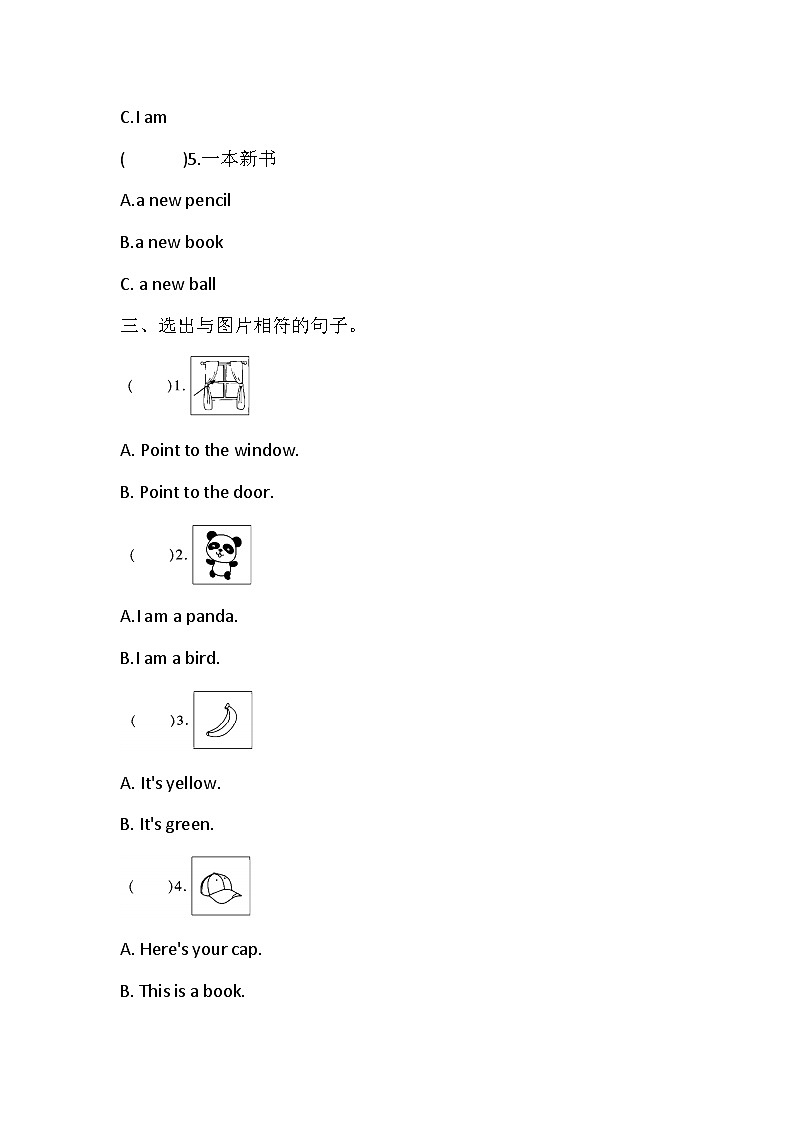 C.I am

(　　)5.一本新书

A.a new pencil

B.a new book

C. a new ball

三、选出与图片相符的句子。

(　　)1.

A. Point to the window.

B. Point to the door.

(　　)2.

A.I am a panda.

B.I am a bird.

(　　)3.

A. It's yellow.

B. It's green.

(　　)4.

A. Here's your cap.

B. This is a book.